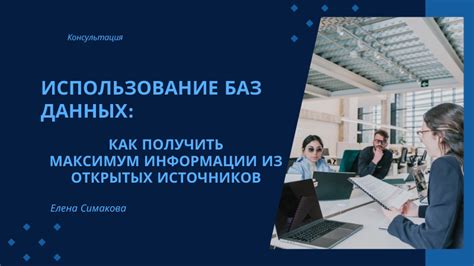 Консультация

ИСПОЛЬЗОВАНИЕ БАЗ ДАННЫХ:

КАК ПОЛУЧИТЬ МАКСИМУМ ИНФОРМАЦИИ ИЗ ОТКРЫТЫХ ИСТОЧНИКОВ

Елена Симакова